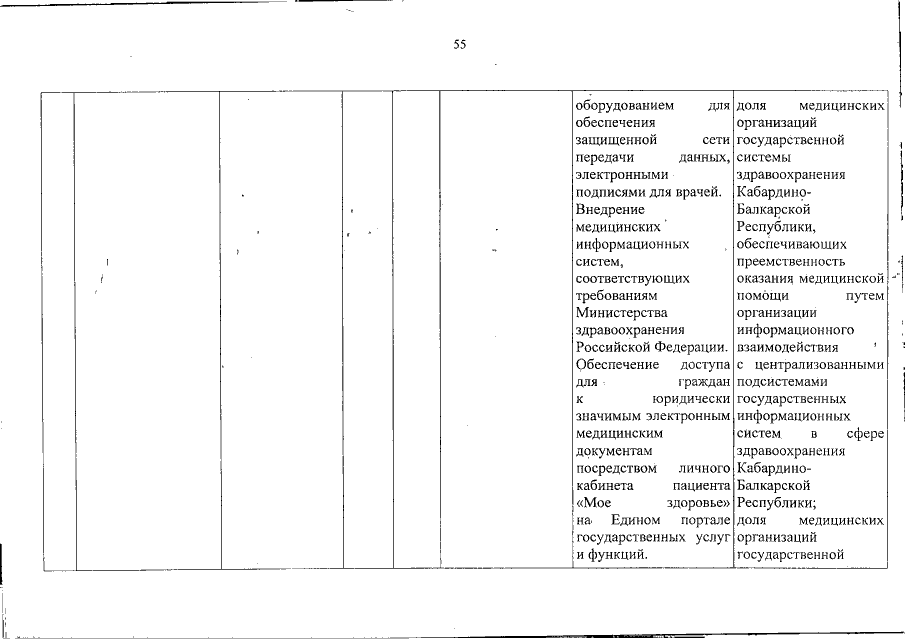 55

| | | | | | | | |
|---|---|---|---|---|---|---|---|
| | | | | | | оборудованием для обеспечения защищенной сети передачи данных, электронными подписями для врачей. Внедрение медицинских информационных систем, соответствующих требованиям Министерства здравоохранения Российской Федерации. Обеспечение доступа для граждан к юридически значимым электронным медицинским документам посредством личного кабинета пациента «Мое здоровье» на Едином портале государственных услуг и функций. | доля медицинских организаций государственной системы здравоохранения Кабардино-Балкарской Республики, обеспечивающих преемственность оказания медицинской помощи путем организации информационного взаимодействия с централизованными подсистемами государственных информационных систем в сфере здравоохранения Кабардино-Балкарской Республики; доля медицинских организаций государственной |